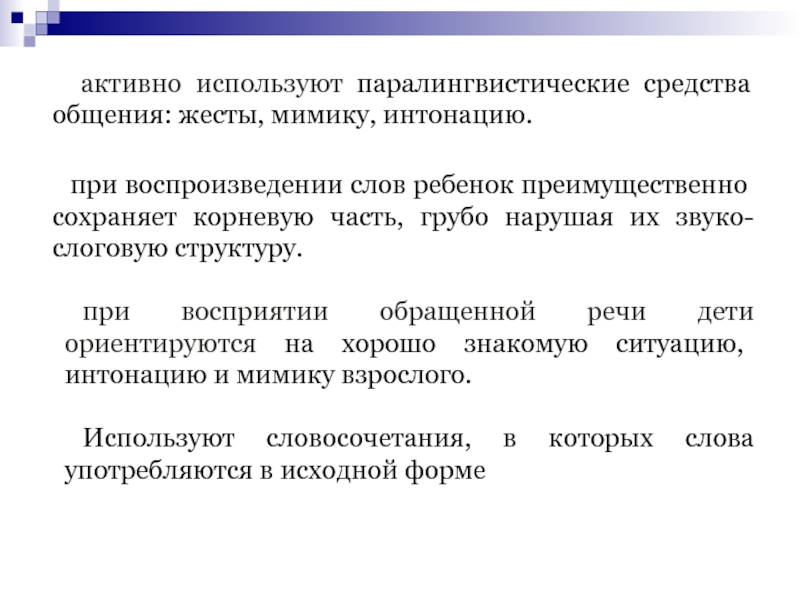 активно используют паралингвистические средства общения: жесты, мимику, интонацию.

при воспроизведении слов ребенок преимущественно сохраняет корневую часть, грубо нарушая их звуко-слоговую структуру.

при восприятии обращенной речи дети ориентируются на хорошо знакомую ситуацию, интонацию и мимику взрослого.

Используют словосочетания, в которых слова употребляются в исходной форме